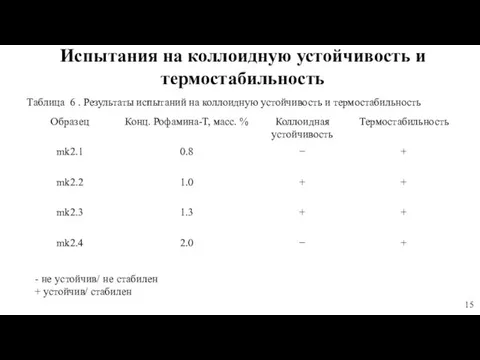 Испытания на коллоидную устойчивость и термостабильность

Таблица 6 . Результаты испытаний на коллоидную устойчивость и термостабильность

| Образец | Конц. Рофамина-Т, масс. % | Коллоидная устойчивость | Термостабильность |
|---|---|---|---|
| mk2.1 | 0.8 | − | + |
| mk2.2 | 1.0 | + | + |
| mk2.3 | 1.3 | + | + |
| mk2.4 | 2.0 | − | + |

- не устойчив/ не стабилен
+ устойчив/ стабилен

15